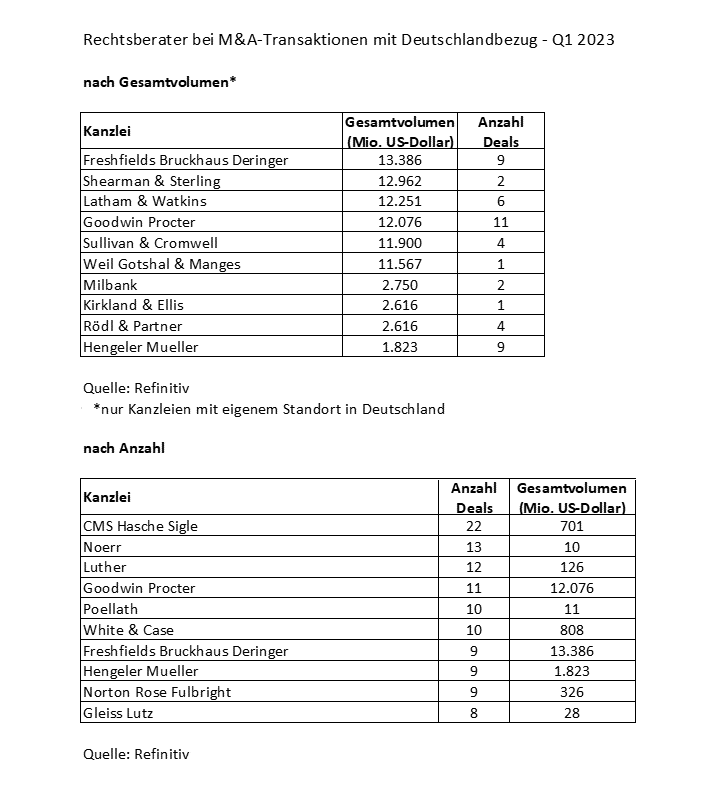 Rechtsberater bei M&A-Transaktionen mit Deutschlandbezug - Q1 2023

nach Gesamtvolumen*

| Kanzlei | Gesamtvolumen (Mio. US-Dollar) | Anzahl Deals |
|---|---|---|
| Freshfields Bruckhaus Deringer | 13.386 | 9 |
| Shearman & Sterling | 12.962 | 2 |
| Latham & Watkins | 12.251 | 6 |
| Goodwin Procter | 12.076 | 11 |
| Sullivan & Cromwell | 11.900 | 4 |
| Weil Gotshal & Manges | 11.567 | 1 |
| Milbank | 2.750 | 2 |
| Kirkland & Ellis | 2.616 | 1 |
| Rödl & Partner | 2.616 | 4 |
| Hengeler Mueller | 1.823 | 9 |

Quelle: Refinitiv
*nur Kanzleien mit eigenem Standort in Deutschland

nach Anzahl

| Kanzlei | Anzahl Deals | Gesamtvolumen (Mio. US-Dollar) |
|---|---|---|
| CMS Hasche Sigle | 22 | 701 |
| Noerr | 13 | 10 |
| Luther | 12 | 126 |
| Goodwin Procter | 11 | 12.076 |
| Poellath | 10 | 11 |
| White & Case | 10 | 808 |
| Freshfields Bruckhaus Deringer | 9 | 13.386 |
| Hengeler Mueller | 9 | 1.823 |
| Norton Rose Fulbright | 9 | 326 |
| Gleiss Lutz | 8 | 28 |

Quelle: Refinitiv